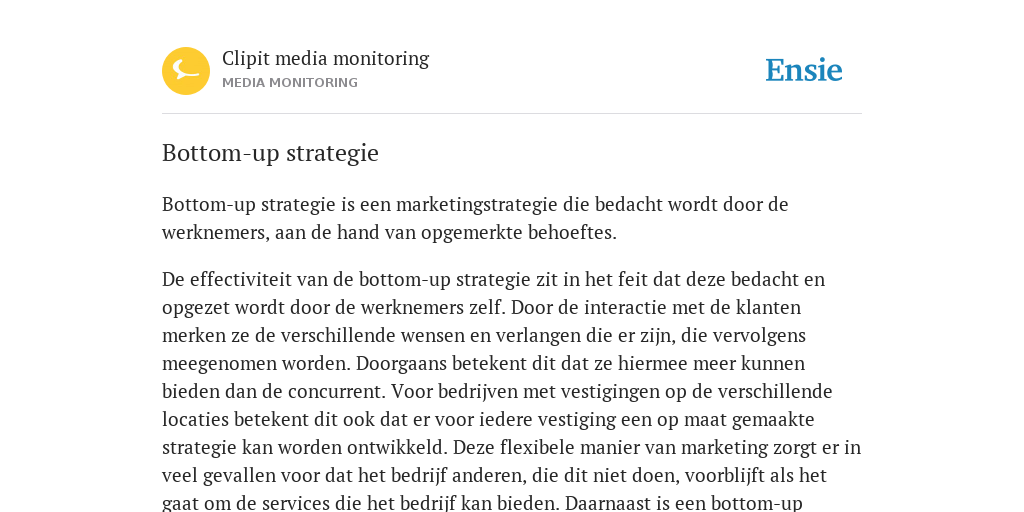 Clipit media monitoring
MEDIA MONITORING

Ensie

Bottom-up strategie

Bottom-up strategie is een marketingstrategie die bedacht wordt door de werknemers, aan de hand van opgemerkte behoeftes.

De effectiviteit van de bottom-up strategie zit in het feit dat deze bedacht en opgezet wordt door de werknemers zelf. Door de interactie met de klanten merken ze de verschillende wensen en verlangen die er zijn, die vervolgens meegenomen worden. Doorgaans betekent dit dat ze hiermee meer kunnen bieden dan de concurrent. Voor bedrijven met vestigingen op de verschillende locaties betekent dit ook dat er voor iedere vestiging een op maat gemaakte strategie kan worden ontwikkeld. Deze flexibele manier van marketing zorgt er in veel gevallen voor dat het bedrijf anderen, die dit niet doen, voorblijft als het gaat om de services die het bedrijf kan bieden. Daarnaast is een bottom-up